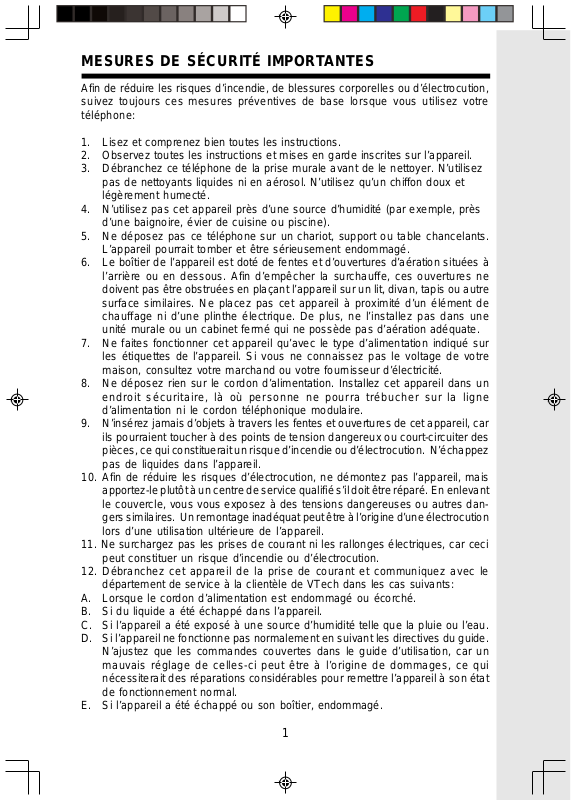 MESURES DE SÉCURITÉ IMPORTANTES

Afin de réduire les risques d'incendie, de blessures corporelles ou d'électrocution, suivez toujours ces mesures préventives de base lorsque vous utilisez votre téléphone:

1. Lisez et comprenez bien toutes les instructions.
2. Observez toutes les instructions et mises en garde inscrites sur l'appareil.
3. Débranchez ce téléphone de la prise murale avant de le nettoyer. N'utilisez pas de nettoyants liquides ni en aérosol. N'utilisez qu'un chiffon doux et légèrement humecté.
4. N'utilisez pas cet appareil près d'une source d'humidité (par exemple, près d'une baignoire, évier de cuisine ou piscine).
5. Ne déposez pas ce téléphone sur un chariot, support ou table chancelants. L'appareil pourrait tomber et être sérieusement endommagé.
6. Le boîtier de l'appareil est doté de fentes et d'ouvertures d'aération situées à l'arrière ou en dessous. Afin d'empêcher la surchauffe, ces ouvertures ne doivent pas être obstruées en plaçant l'appareil sur un lit, divan, tapis ou autre surface similaires. Ne placez pas cet appareil à proximité d'un élément de chauffage ni d'une plinthe électrique. De plus, ne l'installez pas dans une unité murale ou un cabinet fermé qui ne possède pas d'aération adéquate.
7. Ne faites fonctionner cet appareil qu'avec le type d'alimentation indiqué sur les étiquettes de l'appareil. Si vous ne connaissez pas le voltage de votre maison, consultez votre marchand ou votre fournisseur d'électricité.
8. Ne déposez rien sur le cordon d'alimentation. Installez cet appareil dans un endroit sécuritaire, là où personne ne pourra trébucher sur la ligne d'alimentation ni le cordon téléphonique modulaire.
9. N'insérez jamais d'objets à travers les fentes et ouvertures de cet appareil, car ils pourraient toucher à des points de tension dangereux ou court-circuiter des pièces, ce qui constituerait un risque d'incendie ou d'électrocution. N'échappez pas de liquides dans l'appareil.
10. Afin de réduire les risques d'électrocution, ne démontez pas l'appareil, mais apportez-le plutôt à un centre de service qualifié s'il doit être réparé. En enlevant le couvercle, vous vous exposez à des tensions dangereuses ou autres dangers similaires. Un remontage inadéquat peut être à l'origine d'une électrocution lors d'une utilisation ultérieure de l'appareil.
11. Ne surchargez pas les prises de courant ni les rallonges électriques, car ceci peut constituer un risque d'incendie ou d'électrocution.
12. Débranchez cet appareil de la prise de courant et communiquez avec le département de service à la clientèle de VTech dans les cas suivants:
A. Lorsque le cordon d'alimentation est endommagé ou écorché.
B. Si du liquide a été échappé dans l'appareil.
C. Si l'appareil a été exposé à une source d'humidité telle que la pluie ou l'eau.
D. Si l'appareil ne fonctionne pas normalement en suivant les directives du guide. N'ajustez que les commandes couvertes dans le guide d'utilisation, car un mauvais réglage de celles-ci peut être à l'origine de dommages, ce qui nécessiterait des réparations considérables pour remettre l'appareil à son état de fonctionnement normal.
E. Si l'appareil a été échappé ou son boîtier, endommagé.

1